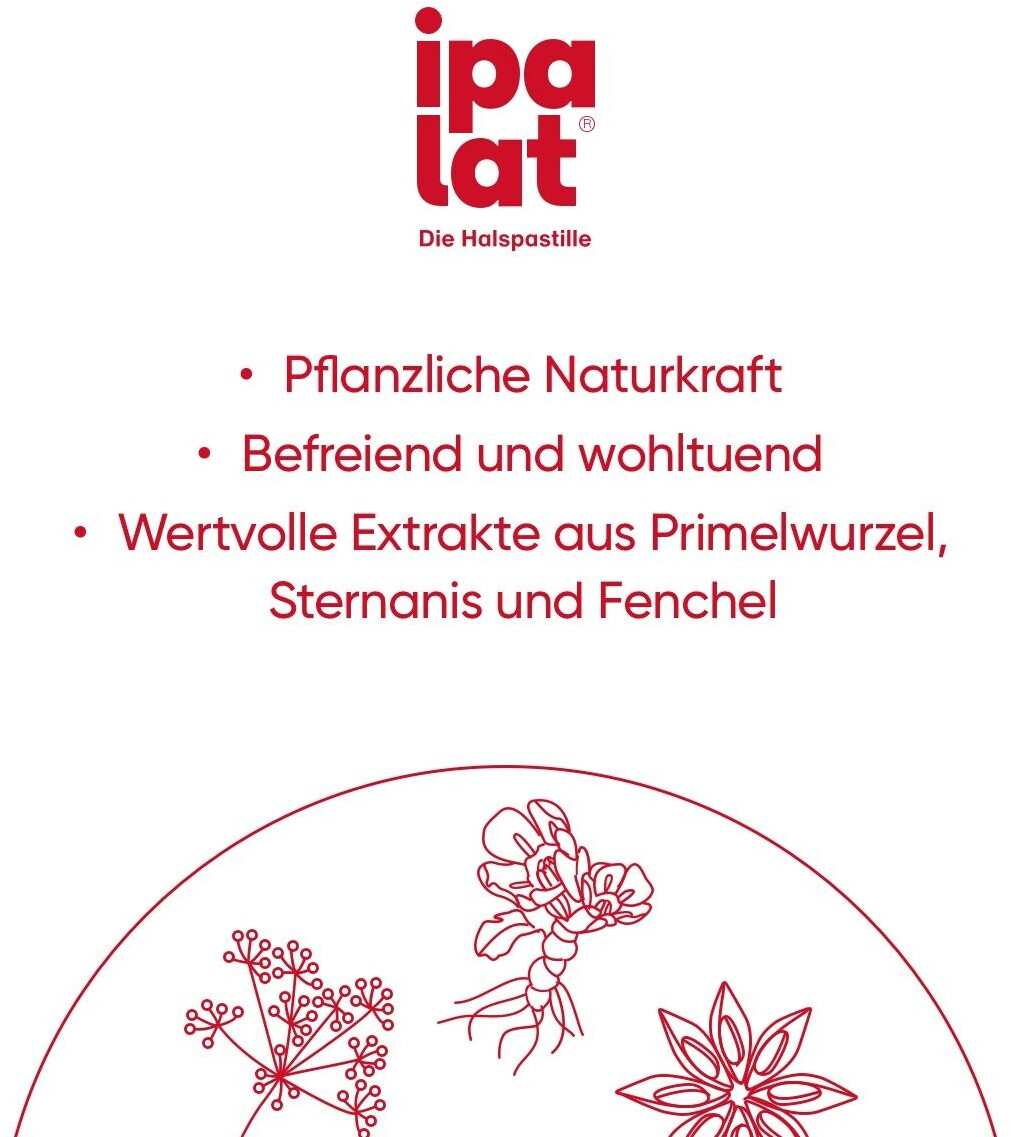 ipa lat®

Die Halspastille

• Pflanzliche Naturkraft
• Befreiend und wohltuend
• Wertvolle Extrakte aus Primelwurzel, Sternanis und Fenchel